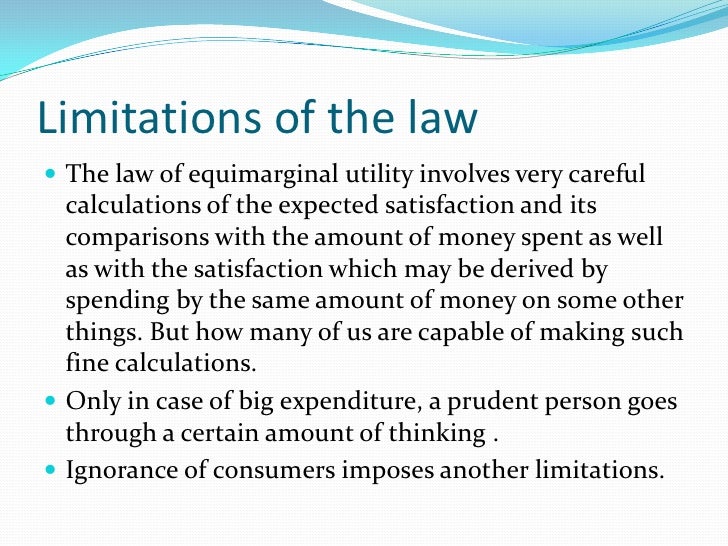 Limitations of the law

• The law of equimarginal utility involves very careful calculations of the expected satisfaction and its comparisons with the amount of money spent as well as with the satisfaction which may be derived by spending by the same amount of money on some other things. But how many of us are capable of making such fine calculations.
• Only in case of big expenditure, a prudent person goes through a certain amount of thinking .
• Ignorance of consumers imposes another limitations.